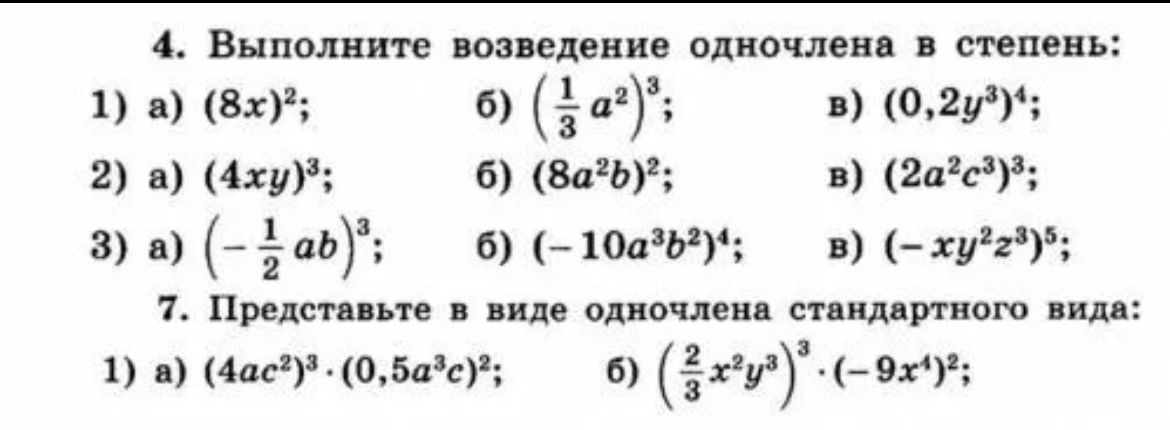 4. Выполните возведение одночлена в степень:

1) а) $(8x)^2$; б) $\left(\frac{1}{3}a^2\right)^3$; в) $(0,2y^3)^4$;

2) а) $(4xy)^3$; б) $(8a^2b)^2$; в) $(2a^2c^3)^3$;

3) а) $\left(-\frac{1}{2}ab\right)^3$; б) $(-10a^3b^2)^4$; в) $(-xy^2z^3)^5$;

7. Представьте в виде одночлена стандартного вида:

1) а) $(4ac^2)^3 \cdot (0,5a^3c)^2$; б) $\left(\frac{2}{3}x^2y^3\right)^3 \cdot (-9x^4)^2$;